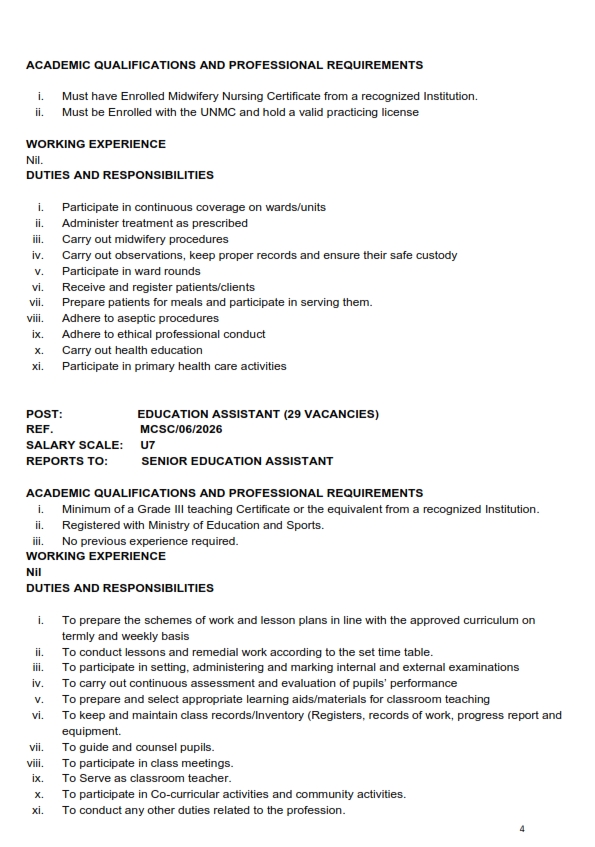 ACADEMIC QUALIFICATIONS AND PROFESSIONAL REQUIREMENTS

i. Must have Enrolled Midwifery Nursing Certificate from a recognized Institution.
ii. Must be Enrolled with the UNMC and hold a valid practicing license

WORKING EXPERIENCE
Nil.
DUTIES AND RESPONSIBILITIES

i. Participate in continuous coverage on wards/units
ii. Administer treatment as prescribed
iii. Carry out midwifery procedures
iv. Carry out observations, keep proper records and ensure their safe custody
v. Participate in ward rounds
vi. Receive and register patients/clients
vii. Prepare patients for meals and participate in serving them.
viii. Adhere to aseptic procedures
ix. Adhere to ethical professional conduct
x. Carry out health education
xi. Participate in primary health care activities

POST: EDUCATION ASSISTANT (29 VACANCIES)
REF. MCSC/06/2026
SALARY SCALE: U7
REPORTS TO: SENIOR EDUCATION ASSISTANT

ACADEMIC QUALIFICATIONS AND PROFESSIONAL REQUIREMENTS
i. Minimum of a Grade III teaching Certificate or the equivalent from a recognized Institution.
ii. Registered with Ministry of Education and Sports.
iii. No previous experience required.
WORKING EXPERIENCE
Nil
DUTIES AND RESPONSIBILITIES

i. To prepare the schemes of work and lesson plans in line with the approved curriculum on termly and weekly basis
ii. To conduct lessons and remedial work according to the set time table.
iii. To participate in setting, administering and marking internal and external examinations
iv. To carry out continuous assessment and evaluation of pupils' performance
v. To prepare and select appropriate learning aids/materials for classroom teaching
vi. To keep and maintain class records/Inventory (Registers, records of work, progress report and equipment.
vii. To guide and counsel pupils.
viii. To participate in class meetings.
ix. To Serve as classroom teacher.
x. To participate in Co-curricular activities and community activities.
xi. To conduct any other duties related to the profession.

4